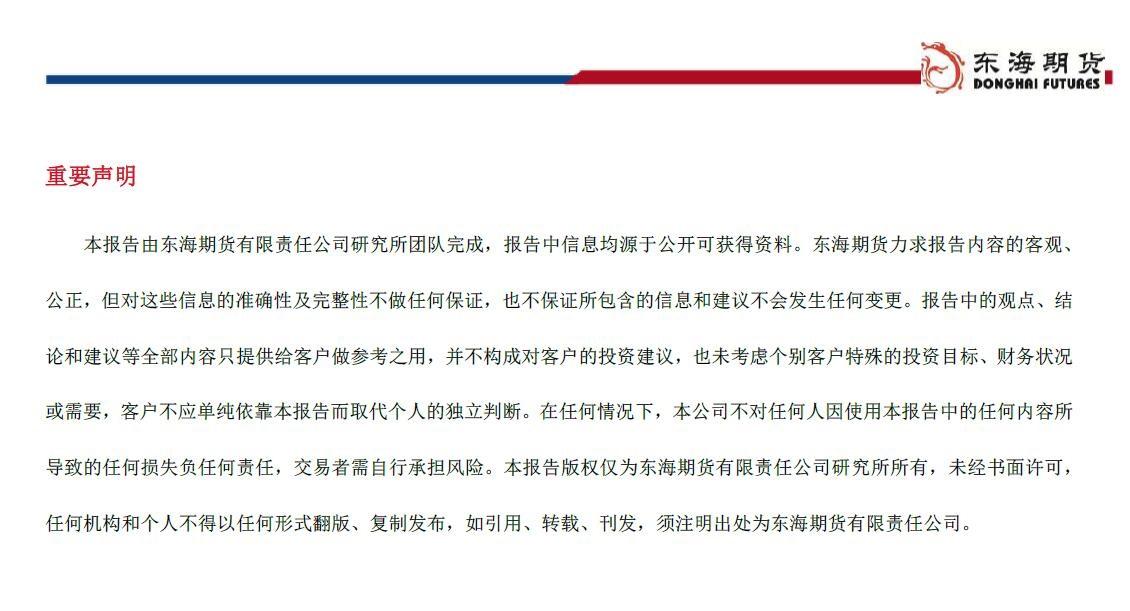 东海期货
DONGHAI FUTURES

重要声明

本报告由东海期货有限责任公司研究所团队完成，报告中信息均源于公开可获得资料。东海期货力求报告内容的客观、公正，但对这些信息的准确性及完整性不做任何保证，也不保证所包含的信息和建议不会发生任何变更。报告中的观点、结论和建议等全部内容只提供给客户做参考之用，并不构成对客户的投资建议，也未考虑个别客户特殊的投资目标、财务状况或需要，客户不应单纯依靠本报告而取代个人的独立判断。在任何情况下，本公司不对任何人因使用本报告中的任何内容所导致的任何损失负任何责任，交易者需自行承担风险。本报告版权仅为东海期货有限责任公司研究所所有，未经书面许可，任何机构和个人不得以任何形式翻版、复制发布，如引用、转载、刊发，须注明出处为东海期货有限责任公司。